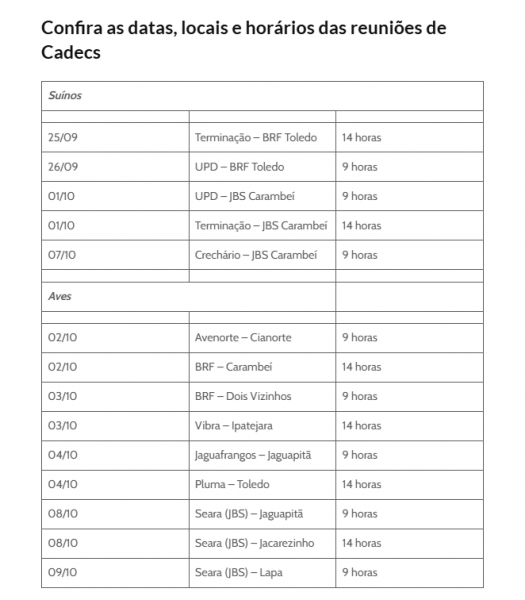 Confira as datas, locais e horários das reuniões de Cadecs

| Suínos | | |
|---|---|---|
| | | |
| 25/09 | Terminação – BRF Toledo | 14 horas |
| 26/09 | UPD – BRF Toledo | 9 horas |
| 01/10 | UPD – JBS Carambeí | 9 horas |
| 01/10 | Terminação – JBS Carambeí | 14 horas |
| 07/10 | Crechário – JBS Carambeí | 9 horas |
| | | |
| Aves | | |
| | | |
| 02/10 | Avenorte – Cianorte | 9 horas |
| 02/10 | BRF – Carambeí | 14 horas |
| 03/10 | BRF – Dois Vizinhos | 9 horas |
| 03/10 | Vibra – Ipatejara | 14 horas |
| 04/10 | Jaguafrangos – Jaguapitã | 9 horas |
| 04/10 | Pluma – Toledo | 14 horas |
| 08/10 | Seara (JBS) – Jaguapitã | 9 horas |
| 08/10 | Seara (JBS) – Jacarezinho | 14 horas |
| 09/10 | Seara (JBS) – Lapa | 9 horas |